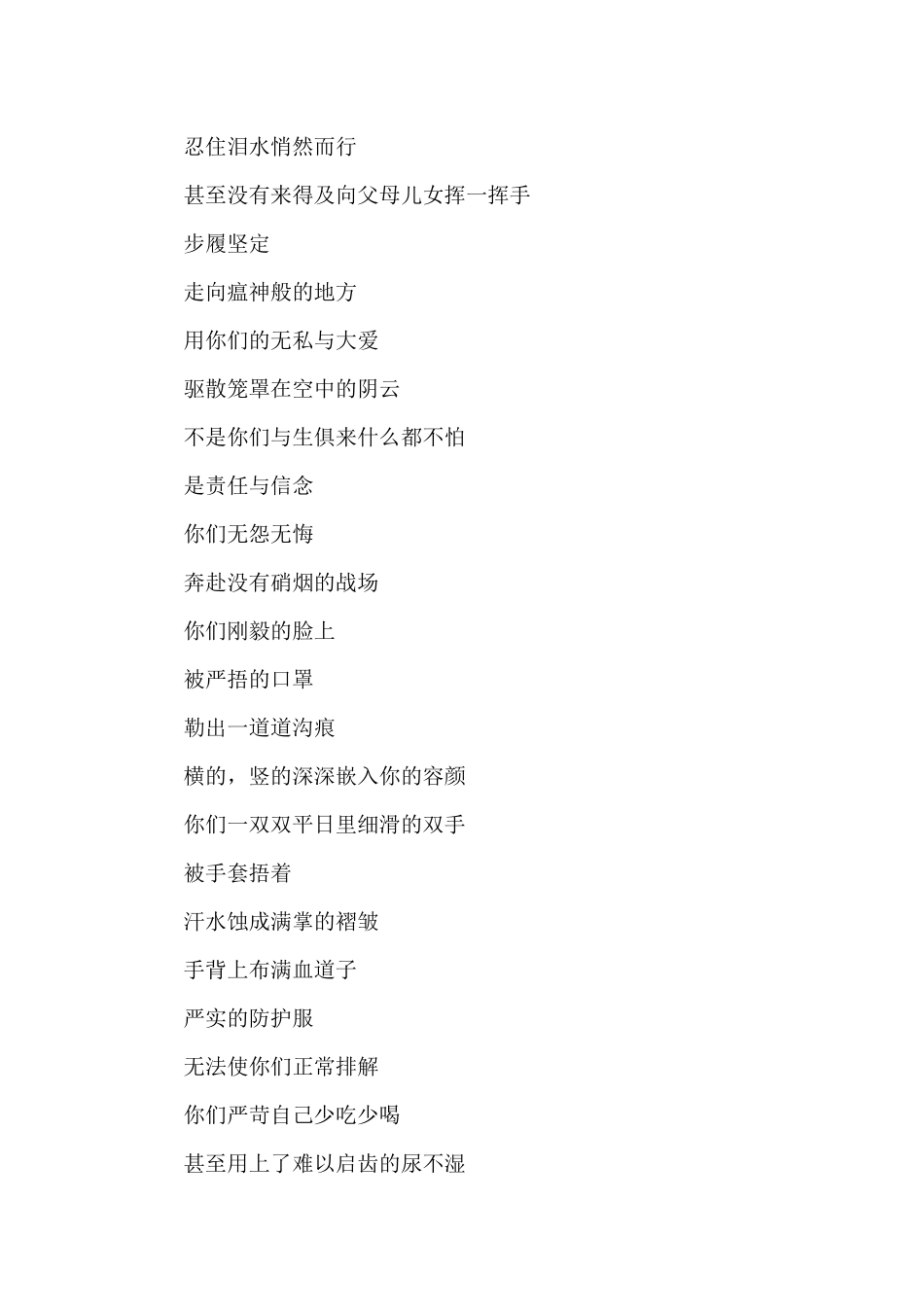 忍住泪水悄然而行

甚至没有来得及向父母儿女挥一挥手

步履坚定

走向瘟神般的地方

用你们的无私与大爱

驱散笼罩在空中的阴云

不是你们与生俱来什么都不怕

是责任与信念

你们无怨无悔

奔赴没有硝烟的战场

你们刚毅的脸上

被严捂的口罩

勒出一道道沟痕

横的，竖的深深嵌入你的容颜

你们一双双平日里细滑的双手

被手套捂着

汗水蚀成满掌的褶皱

手背上布满血道子

严实的防护服

无法使你们正常排解

你们严苛自己少吃少喝

甚至用上了难以启齿的尿不湿